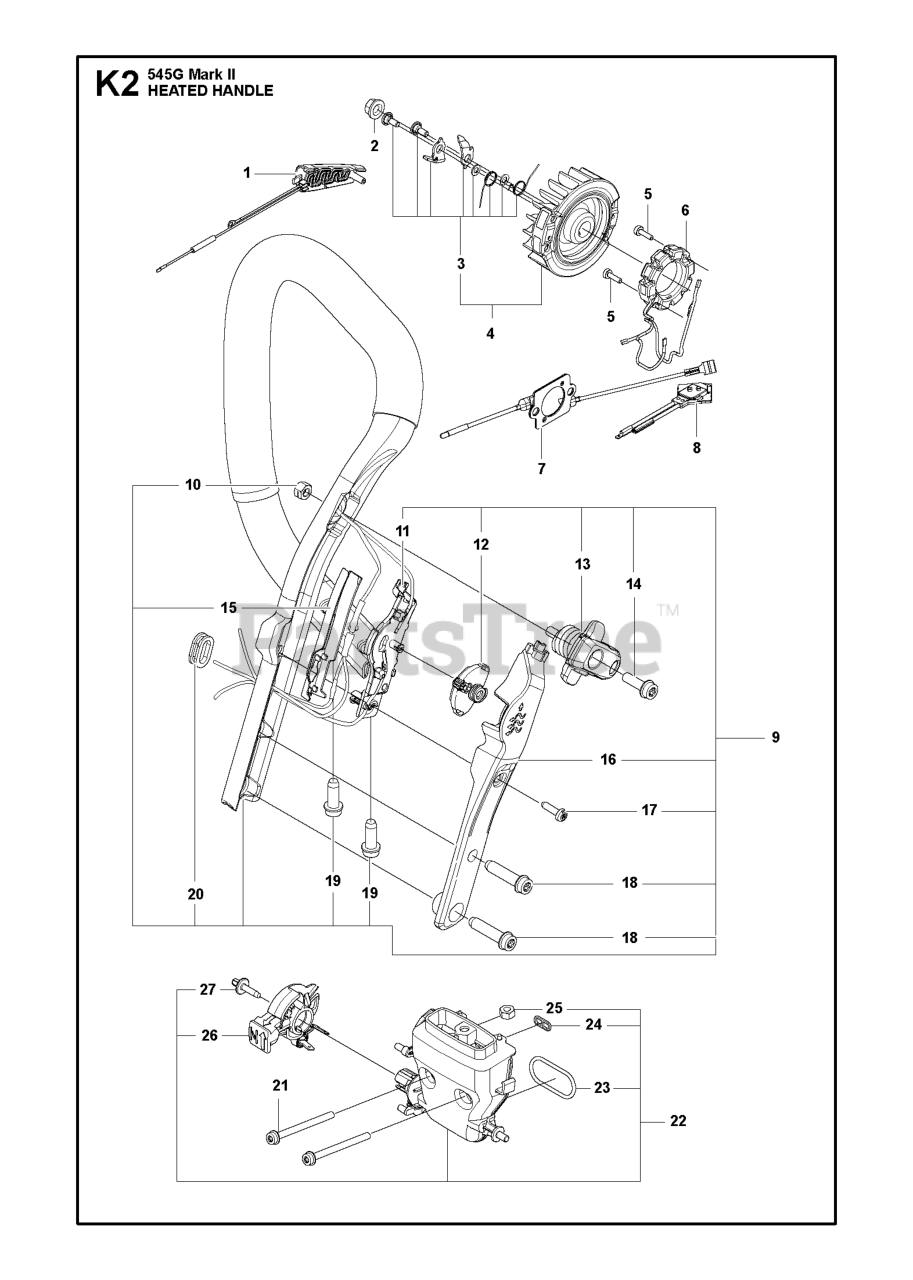 K2 545G Mark II
HEATED HANDLE

1
2
3
4
5
6
5
7
8
10
11
12
13
14
15
PartsTree™
9
16
17
18
18
19
19
20
27
26
21
25
24
23
22